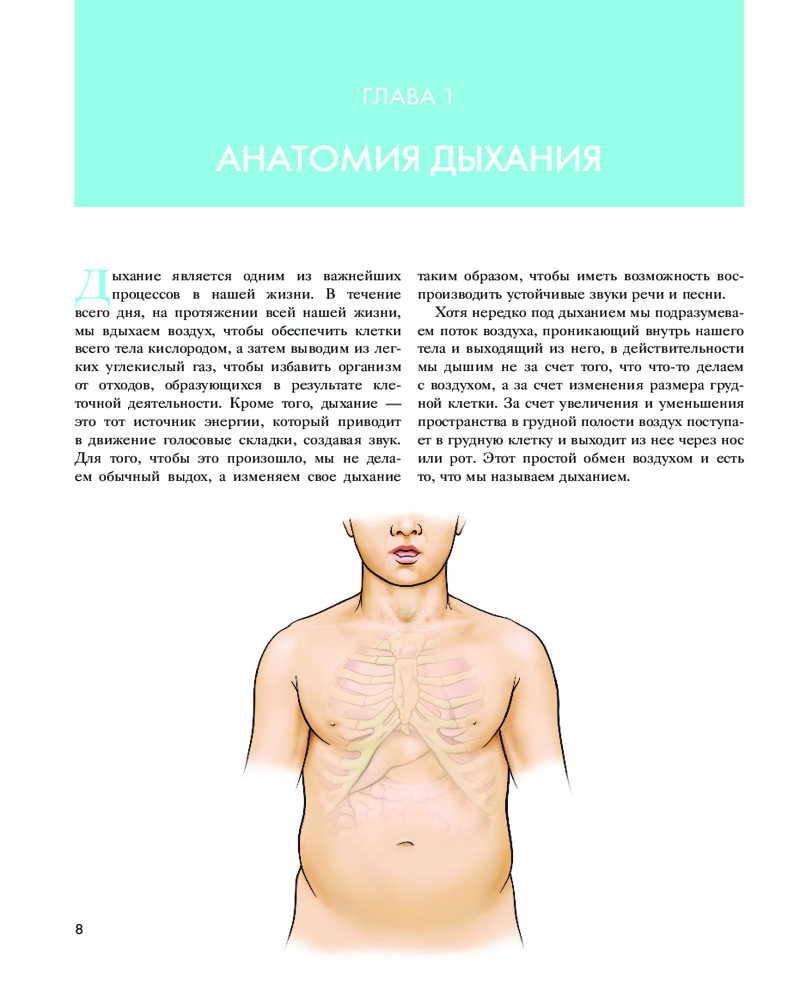 ГЛАВА 1

АНАТОМИЯ ДЫХАНИЯ

Дыхание является одним из важнейших процессов в нашей жизни. В течение всего дня, на протяжении всей нашей жизни, мы вдыхаем воздух, чтобы обеспечить клетки всего тела кислородом, а затем выводим из легких углекислый газ, чтобы избавить организм от отходов, образующихся в результате клеточной деятельности. Кроме того, дыхание — это тот источник энергии, который приводит в движение голосовые складки, создавая звук. Для того, чтобы это произошло, мы не делаем обычный выдох, а изменяем свое дыхание таким образом, чтобы иметь возможность воспроизводить устойчивые звуки речи и песни.

Хотя нередко под дыханием мы подразумеваем поток воздуха, проникающий внутрь нашего тела и выходящий из него, в действительности мы дышим не за счет того, что что-то делаем с воздухом, а за счет изменения размера грудной клетки. За счет увеличения и уменьшения пространства в грудной полости воздух поступает в грудную клетку и выходит из нее через нос или рот. Этот простой обмен воздухом и есть то, что мы называем дыханием.

8